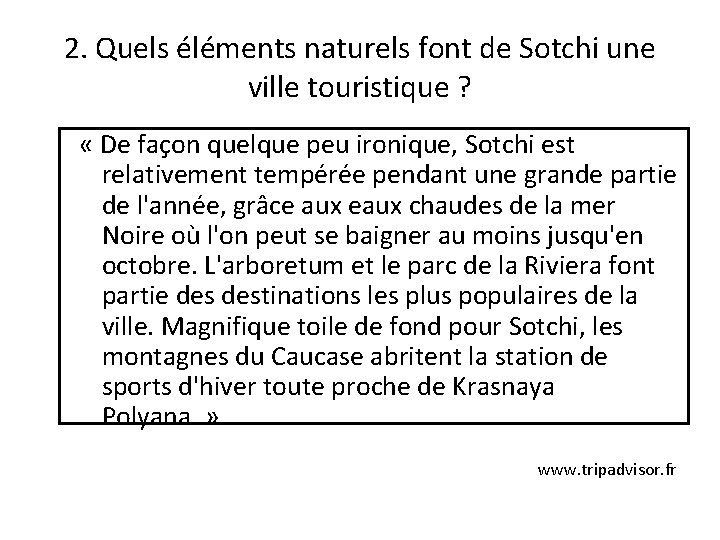 2. Quels éléments naturels font de Sotchi une ville touristique ?

« De façon quelque peu ironique, Sotchi est relativement tempérée pendant une grande partie de l'année, grâce aux eaux chaudes de la mer Noire où l'on peut se baigner au moins jusqu'en octobre. L'arboretum et le parc de la Riviera font partie des destinations les plus populaires de la ville. Magnifique toile de fond pour Sotchi, les montagnes du Caucase abritent la station de sports d'hiver toute proche de Krasnaya Polyana. »

www.tripadvisor.fr